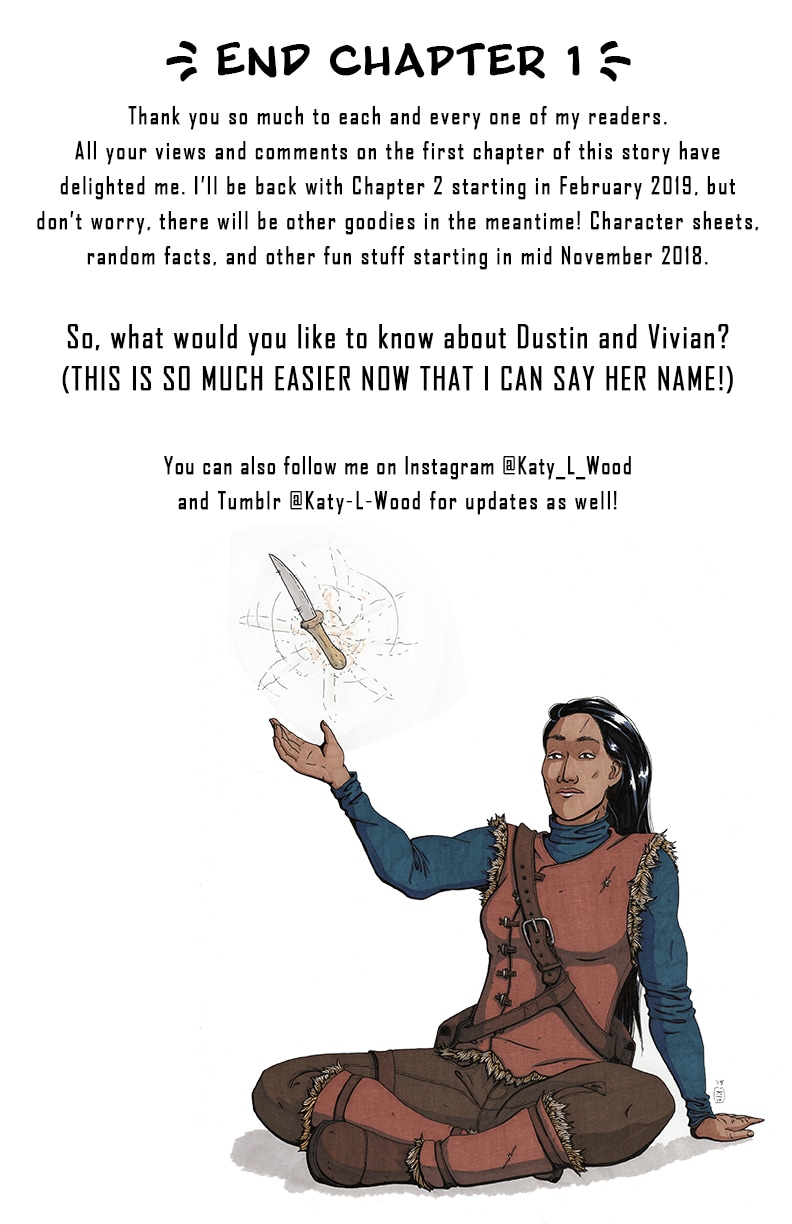 END CHAPTER 1

Thank you so much to each and every one of my readers. All your views and comments on the first chapter of this story have delighted me. I'll be back with Chapter 2 starting in February 2019, but don't worry, there will be other goodies in the meantime! Character sheets, random facts, and other fun stuff starting in mid November 2018.

So, what would you like to know about Dustin and Vivian? (THIS IS SO MUCH EASIER NOW THAT I CAN SAY HER NAME!)

You can also follow me on Instagram @Katy_L_Wood and Tumblr @Katy-L-Wood for updates as well!